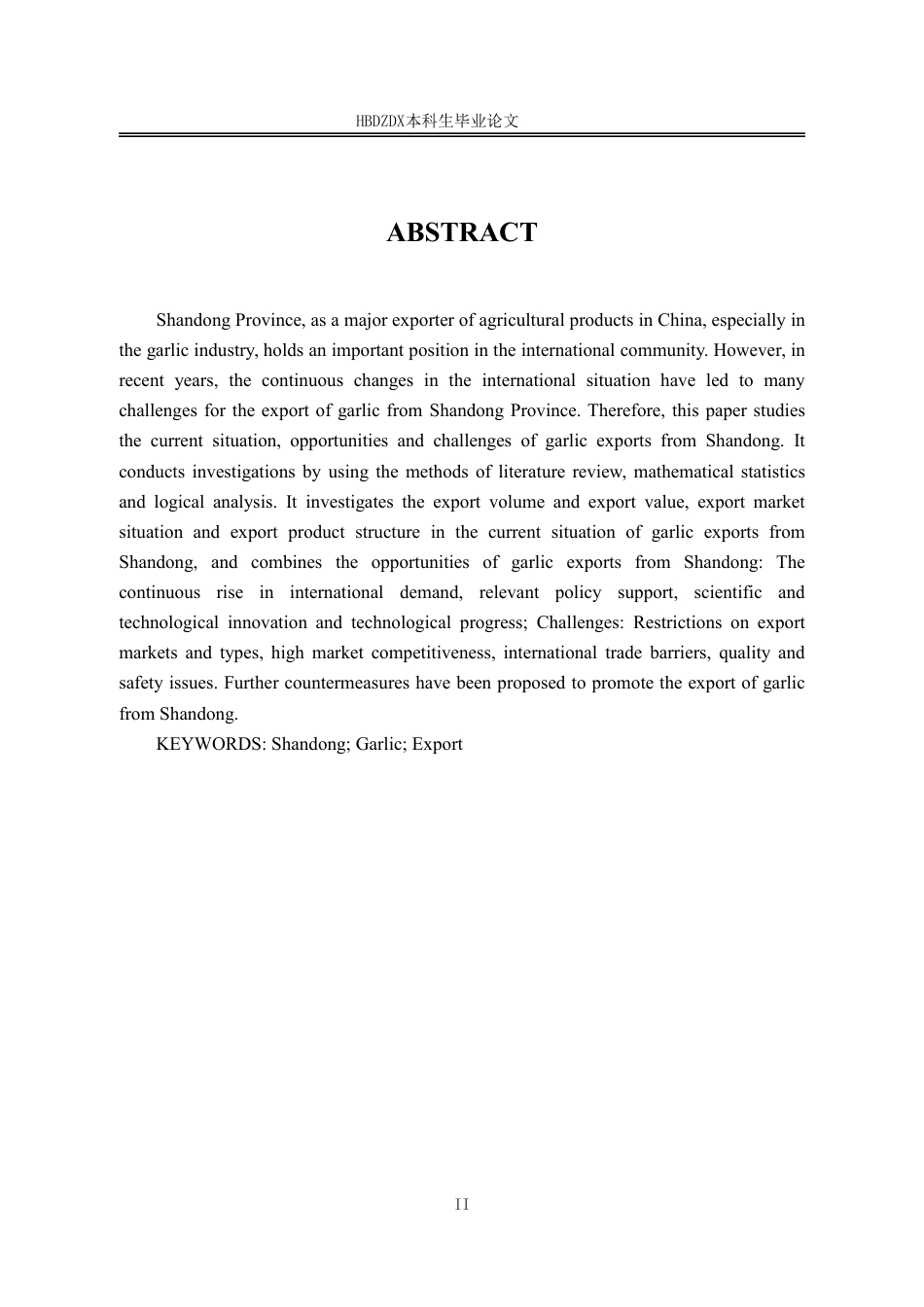 HBDZDX本科生毕业论文

ABSTRACT

Shandong Province, as a major exporter of agricultural products in China, especially in the garlic industry, holds an important position in the international community. However, in recent years, the continuous changes in the international situation have led to many challenges for the export of garlic from Shandong Province. Therefore, this paper studies the current situation, opportunities and challenges of garlic exports from Shandong. It conducts investigations by using the methods of literature review, mathematical statistics and logical analysis. It investigates the export volume and export value, export market situation and export product structure in the current situation of garlic exports from Shandong, and combines the opportunities of garlic exports from Shandong: The continuous rise in international demand, relevant policy support, scientific and technological innovation and technological progress; Challenges: Restrictions on export markets and types, high market competitiveness, international trade barriers, quality and safety issues. Further countermeasures have been proposed to promote the export of garlic from Shandong.

KEYWORDS: Shandong; Garlic; Export

II